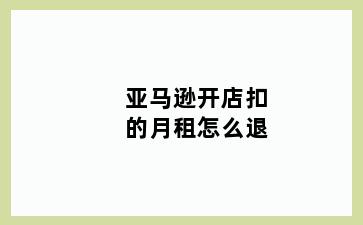 亚马逊开店扣的月租怎么退